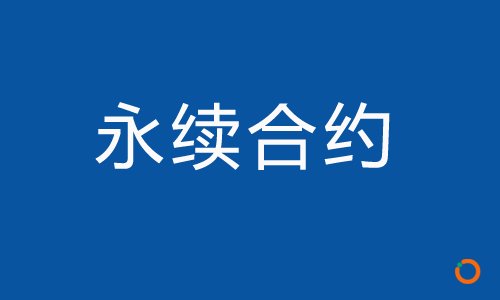 永续合约